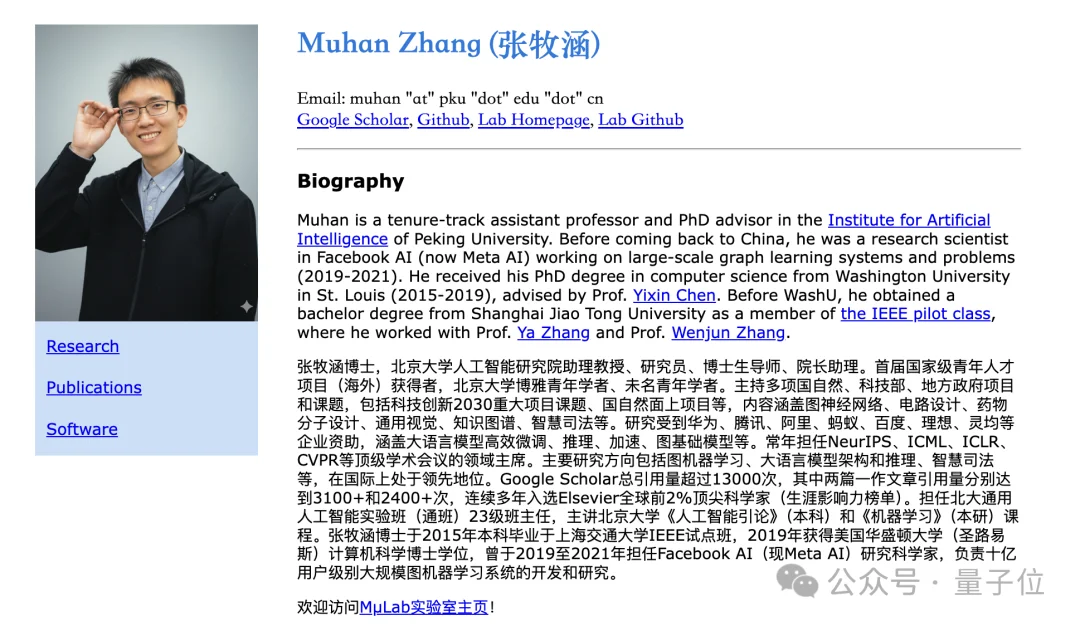 Research

Publications

Software

Muhan Zhang (张牧涵)

Email: muhan "at" pku "dot" edu "dot" cn
Google Scholar, Github, Lab Homepage, Lab Github

Biography

Muhan is a tenure-track assistant professor and PhD advisor in the Institute for Artificial Intelligence of Peking University. Before coming back to China, he was a research scientist in Facebook AI (now Meta AI) working on large-scale graph learning systems and problems (2019-2021). He received his PhD degree in computer science from Washington University in St. Louis (2015-2019), advised by Prof. Yixin Chen. Before WashU, he obtained a bachelor degree from Shanghai Jiao Tong University as a member of the IEEE pilot class, where he worked with Prof. Ya Zhang and Prof. Wenjun Zhang.

张牧涵博士，北京大学人工智能研究院助理教授、研究员、博士生导师、院长助理。首届国家级青年人才项目（海外）获得者，北京大学博雅青年学者、未名青年学者。主持多项国自然、科技部、地方政府项目和课题，包括科技创新2030重大项目课题、国自然面上项目等，内容涵盖图神经网络、电路设计、药物分子设计、通用视觉、知识图谱、智慧司法等。研究受到华为、腾讯、阿里、蚂蚁、百度、理想、灵均等企业资助，涵盖大语言模型高效微调、推理、加速、图基础模型等。常年担任NeurIPS、ICML、ICLR、CVPR等顶级学术会议的领域主席。主要研究方向包括图机器学习、大语言模型架构和推理、智慧司法等，在国际上处于领先地位。Google Scholar总引用量超过13000次，其中两篇一作文章引用量分别达到3100+和2400+次，连续多年入选Elsevier全球前2%顶尖科学家（生涯影响力榜单）。担任北大通用人工智能实验班（通班）23级班主任，主讲北京大学《人工智能引论》（本科）和《机器学习》（本研）课程。张牧涵博士于2015年本科毕业于上海交通大学IEEE试点班，2019年获得美国华盛顿大学（圣路易斯）计算机科学博士学位，曾于2019至2021年担任Facebook AI（现Meta AI）研究科学家，负责十亿用户级别大规模图机器学习系统的开发和研究。

欢迎访问MμLab实验室主页！

公众号 · 量子位